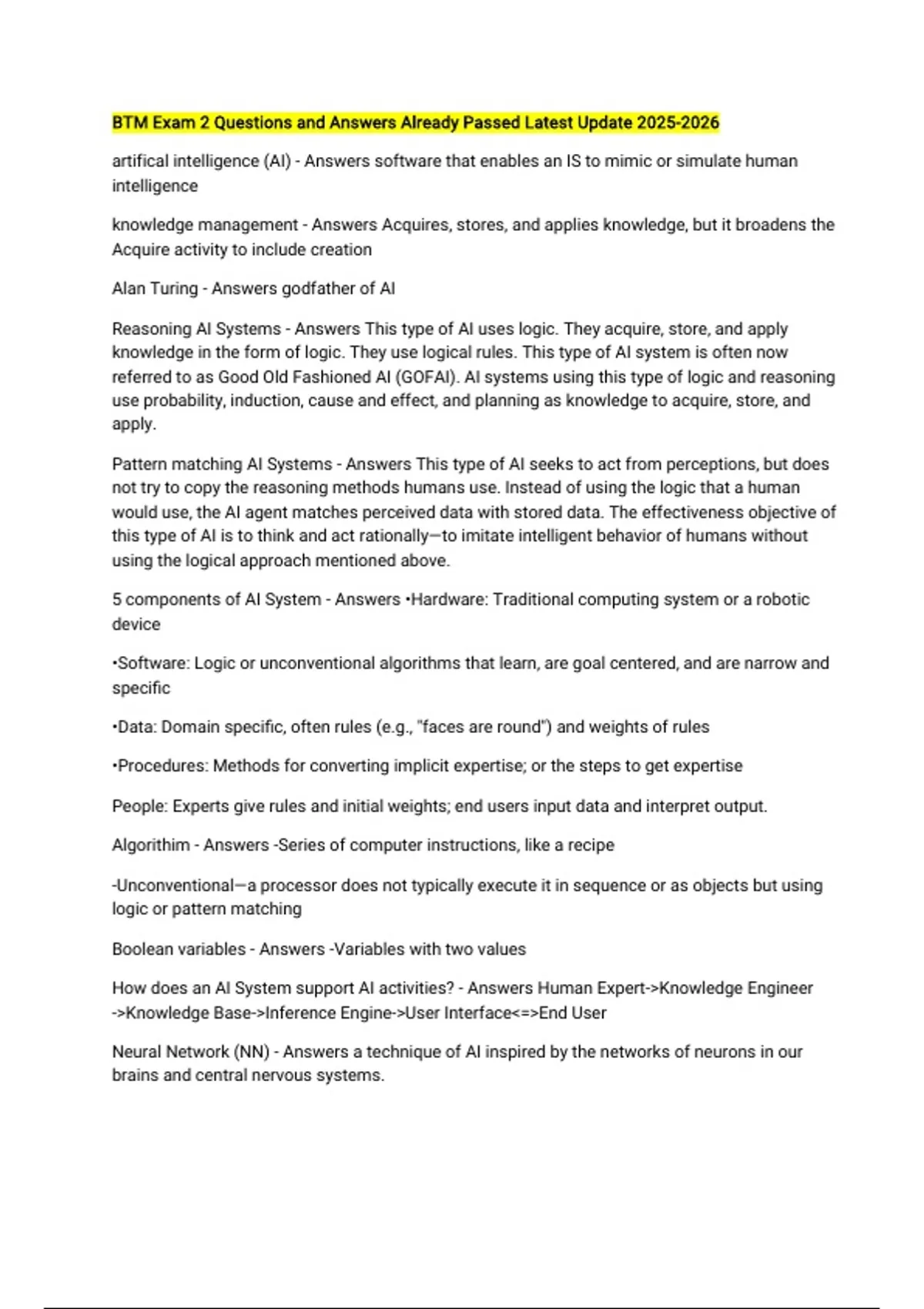 BTM Exam 2 Questions and Answers Already Passed Latest Update 2025-2026

artifical intelligence (AI) - Answers software that enables an IS to mimic or simulate human intelligence

knowledge management - Answers Acquires, stores, and applies knowledge, but it broadens the Acquire activity to include creation

Alan Turing - Answers godfather of AI

Reasoning AI Systems - Answers This type of AI uses logic. They acquire, store, and apply knowledge in the form of logic. They use logical rules. This type of AI system is often now referred to as Good Old Fashioned AI (GOFAI). AI systems using this type of logic and reasoning use probability, induction, cause and effect, and planning as knowledge to acquire, store, and apply.

Pattern matching AI Systems - Answers This type of AI seeks to act from perceptions, but does not try to copy the reasoning methods humans use. Instead of using the logic that a human would use, the AI agent matches perceived data with stored data. The effectiveness objective of this type of AI is to think and act rationally—to imitate intelligent behavior of humans without using the logical approach mentioned above.

5 components of AI System - Answers •Hardware: Traditional computing system or a robotic device

•Software: Logic or unconventional algorithms that learn, are goal centered, and are narrow and specific

•Data: Domain specific, often rules (e.g., "faces are round") and weights of rules

•Procedures: Methods for converting implicit expertise; or the steps to get expertise

People: Experts give rules and initial weights; end users input data and interpret output.

Algorithim - Answers -Series of computer instructions, like a recipe

-Unconventional—a processor does not typically execute it in sequence or as objects but using logic or pattern matching

Boolean variables - Answers -Variables with two values

How does an AI System support AI activities? - Answers Human Expert->Knowledge Engineer ->Knowledge Base->Inference Engine->User Interface<=>End User

Neural Network (NN) - Answers a technique of AI inspired by the networks of neurons in our brains and central nervous systems.